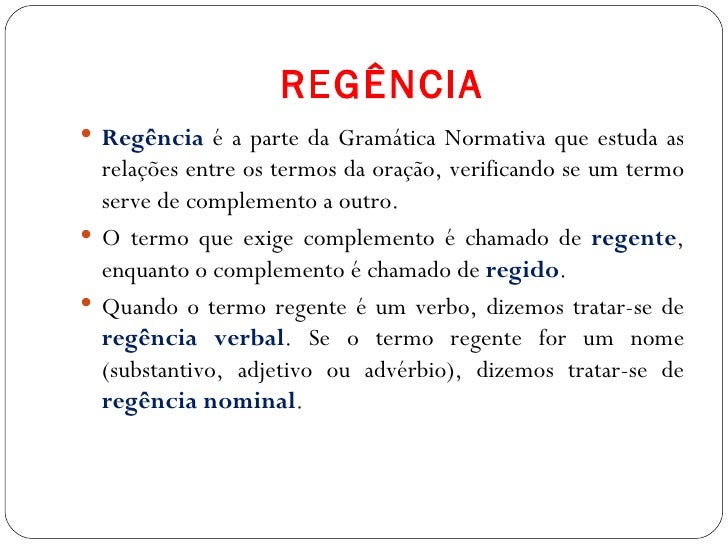 REGÊNCIA

• Regência é a parte da Gramática Normativa que estuda as relações entre os termos da oração, verificando se um termo serve de complemento a outro.

• O termo que exige complemento é chamado de regente, enquanto o complemento é chamado de regido.

• Quando o termo regente é um verbo, dizemos tratar-se de regência verbal. Se o termo regente for um nome (substantivo, adjetivo ou advérbio), dizemos tratar-se de regência nominal.